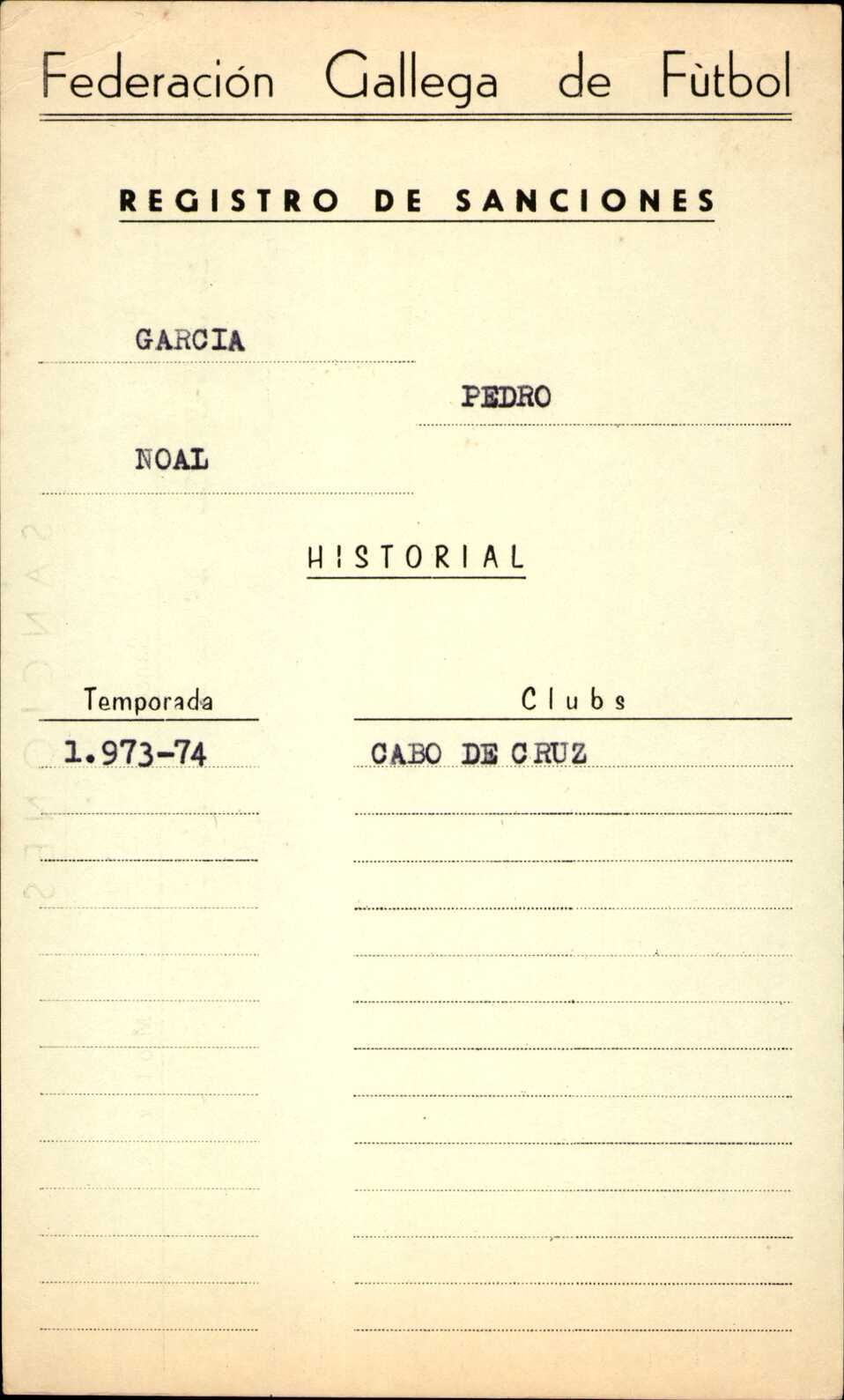 Federación Gallega de Fùtbol

REGISTRO DE SANCIONES

GARCIA

PEDRO

NOAL

HISTORIAL

| Temporada | Clubs |
|---|---|
| 1.973-74 | CABO DE CRUZ |